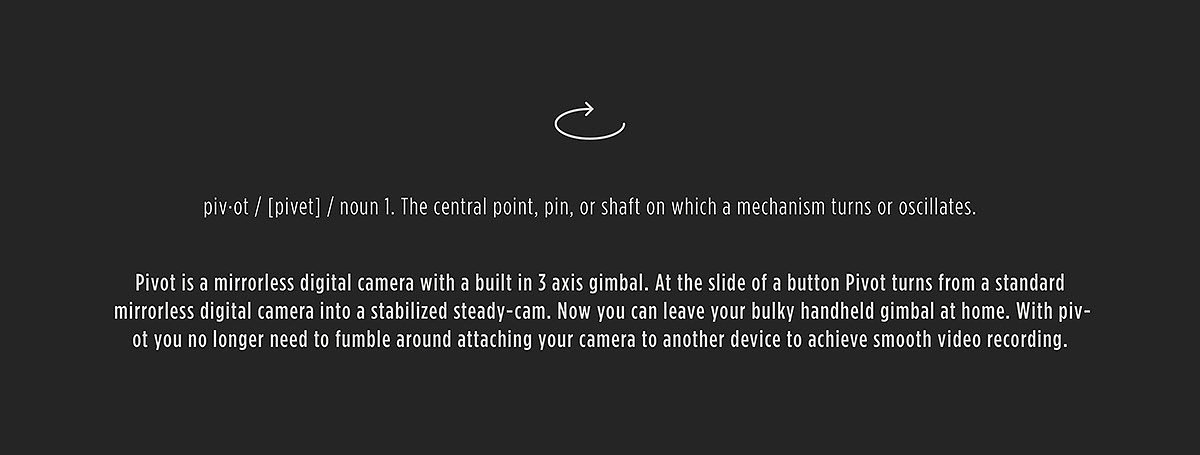 piv·ot / [pivet] / noun 1. The central point, pin, or shaft on which a mechanism turns or oscillates.

Pivot is a mirrorless digital camera with a built in 3 axis gimbal. At the slide of a button Pivot turns from a standard mirrorless digital camera into a stabilized steady-cam. Now you can leave your bulky handheld gimbal at home. With pivot you no longer need to fumble around attaching your camera to another device to achieve smooth video recording.